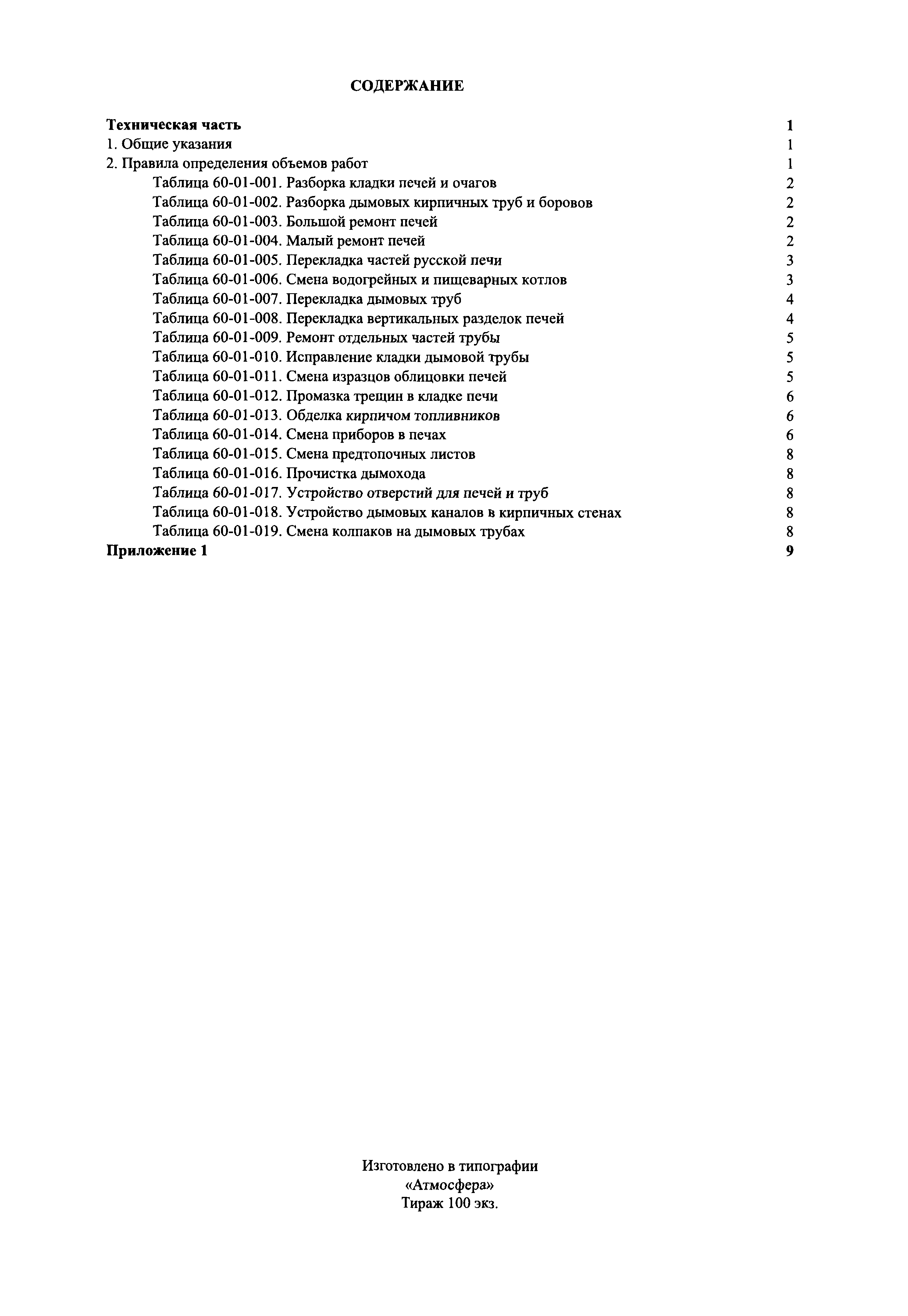 СОДЕРЖАНИЕ

Техническая часть 1
1. Общие указания 1
2. Правила определения объемов работ 1
Таблица 60-01-001. Разборка кладки печей и очагов 2
Таблица 60-01-002. Разборка дымовых кирпичных труб и боровов 2
Таблица 60-01-003. Большой ремонт печей 2
Таблица 60-01-004. Малый ремонт печей 2
Таблица 60-01-005. Перекладка частей русской печи 3
Таблица 60-01-006. Смена водогрейных и пищеварных котлов 3
Таблица 60-01-007. Перекладка дымовых труб 4
Таблица 60-01-008. Перекладка вертикальных разделок печей 4
Таблица 60-01-009. Ремонт отдельных частей трубы 5
Таблица 60-01-010. Исправление кладки дымовой трубы 5
Таблица 60-01-011. Смена изразцов облицовки печей 5
Таблица 60-01-012. Промазка трещин в кладке печи 6
Таблица 60-01-013. Обделка кирпичом топливников 6
Таблица 60-01-014. Смена приборов в печах 6
Таблица 60-01-015. Смена предтопочных листов 8
Таблица 60-01-016. Прочистка дымохода 8
Таблица 60-01-017. Устройство отверстий для печей и труб 8
Таблица 60-01-018. Устройство дымовых каналов в кирпичных стенах 8
Таблица 60-01-019. Смена колпаков на дымовых трубах 8
Приложение 1 9

Изготовлено в типографии
«Атмосфера»
Тираж 100 экз.